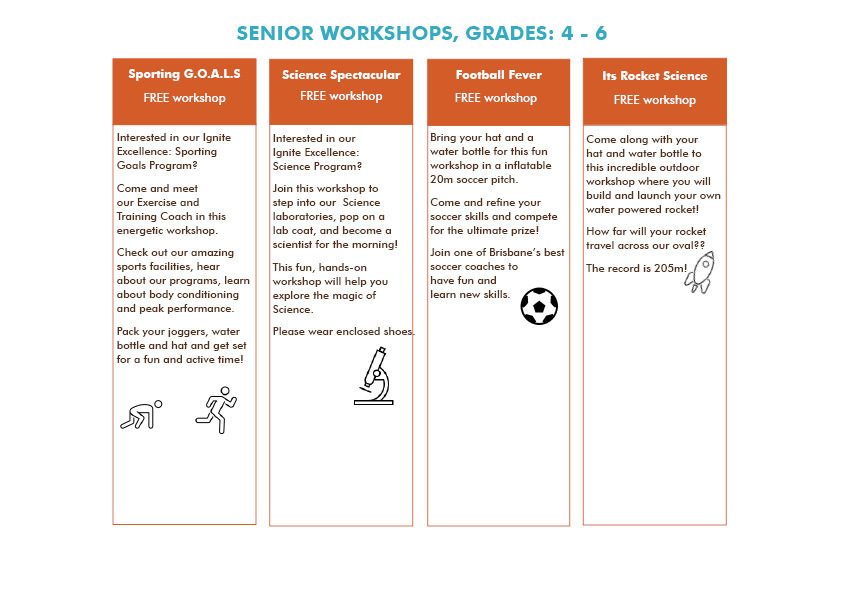 SENIOR WORKSHOPS, GRADES: 4 - 6

Sporting G.O.A.L.S
FREE workshop

Interested in our Ignite Excellence: Sporting Goals Program?

Come and meet our Exercise and Training Coach in this energetic workshop.

Check out our amazing sports facilities, hear about our programs, learn about body conditioning and peak performance.

Pack your joggers, water bottle and hat and get set for a fun and active time!

Science Spectacular
FREE workshop

Interested in our Ignite Excellence: Science Program?

Join this workshop to step into our Science laboratories, pop on a lab coat, and become a scientist for the morning!

This fun, hands-on workshop will help you explore the magic of Science.

Please wear enclosed shoes.

Football Fever
FREE workshop

Bring your hat and a water bottle for this fun workshop in a inflatable 20m soccer pitch.

Come and refine your soccer skills and compete for the ultimate prize!

Join one of Brisbane's best soccer coaches to have fun and learn new skills.

Its Rocket Science
FREE workshop

Come along with your hat and water bottle to this incredible outdoor workshop where you will build and launch your own water powered rocket!

How far will your rocket travel across our oval??

The record is 205m!